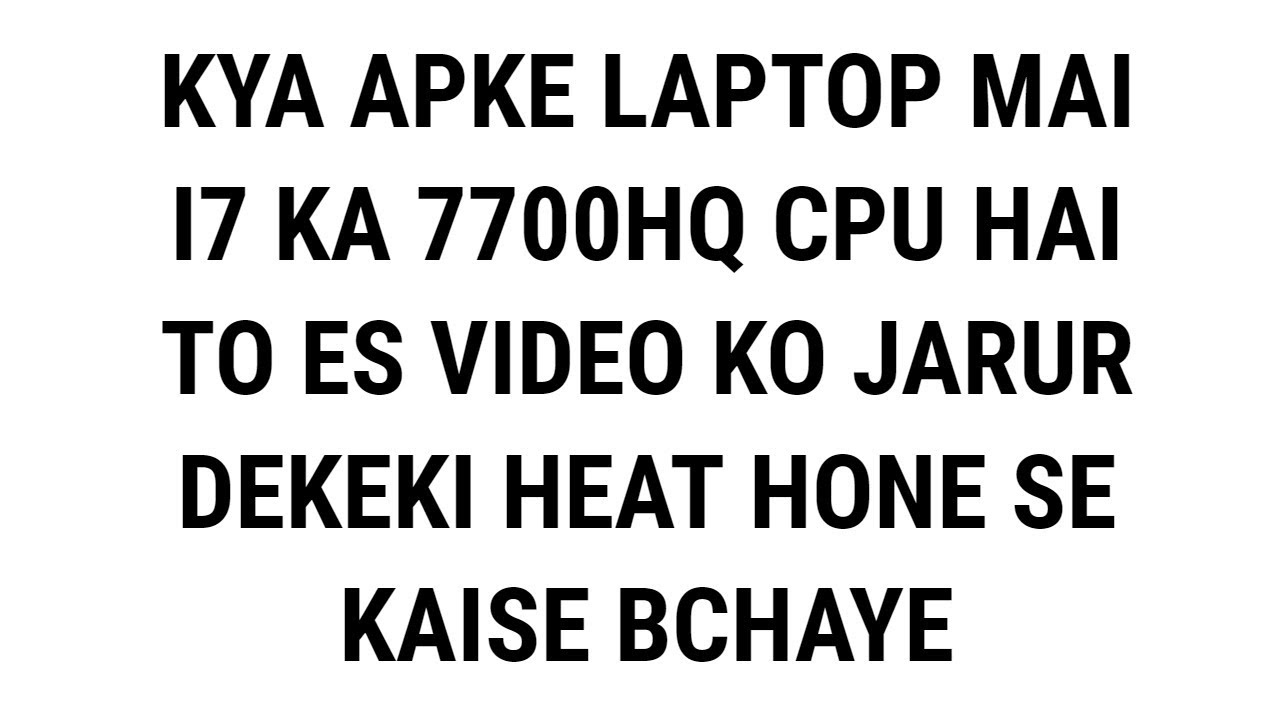 KYA APKE LAPTOP MAI I7 KA 7700HQ CPU HAI TO ES VIDEO KO JARUR DEKEKI HEAT HONE SE KAISE BCHAYE